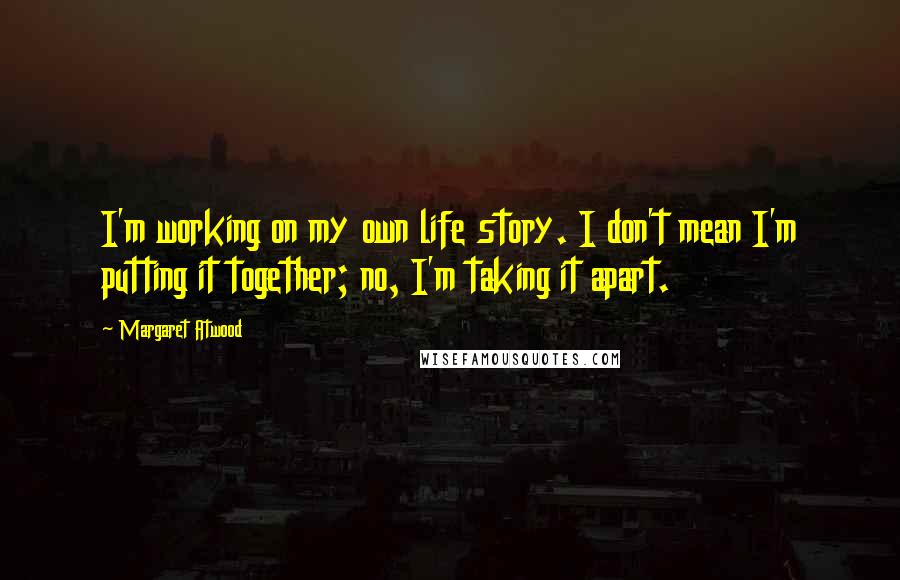 I'm working on my own life story. I don't mean I'm putting it together; no, I'm taking it apart.

~ Margaret Atwood

WISEFAMOUSQUOTES.COM